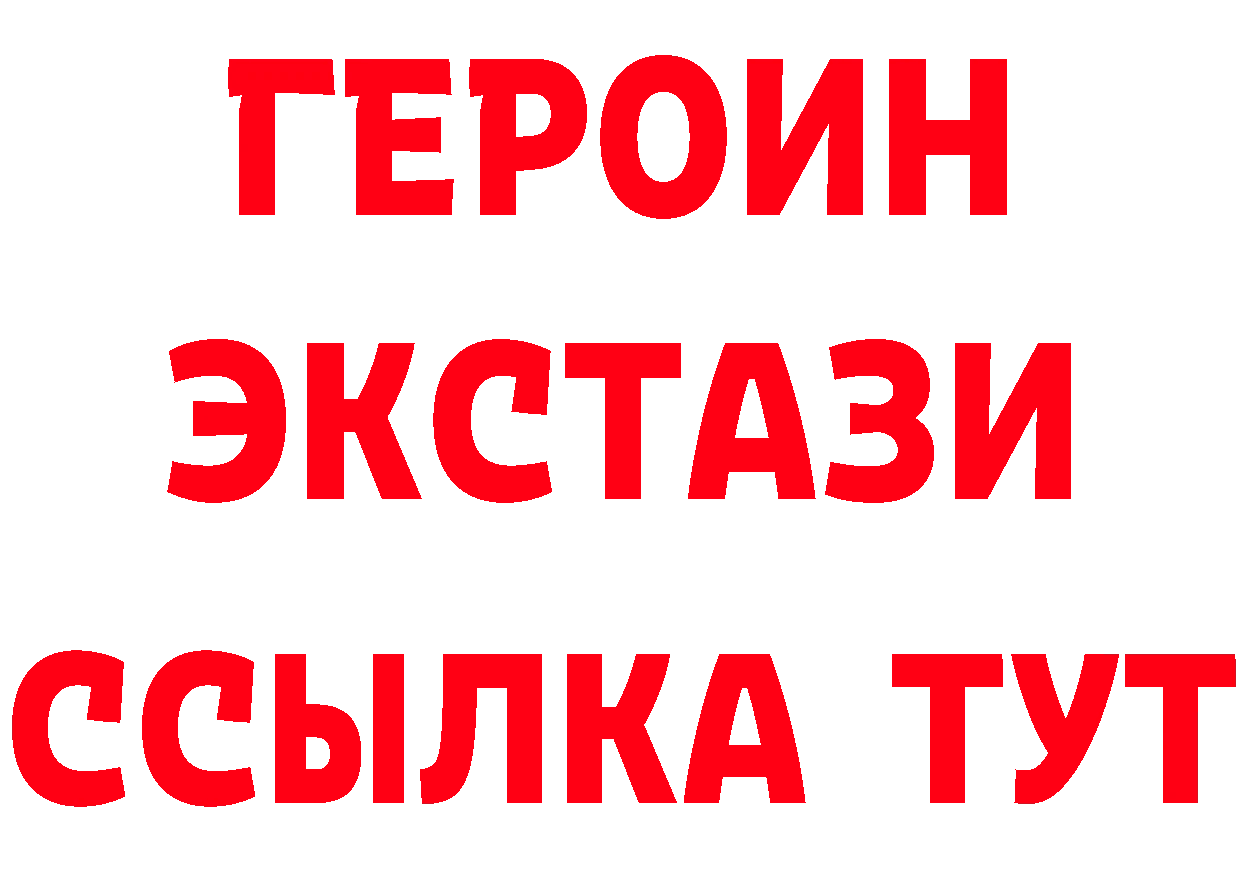 ГЕРОИН
ЭКСТАЗИ
ССЫЛКА ТУТ